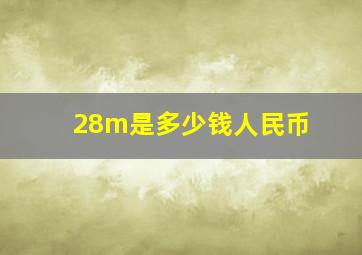 28m是多少钱人民币